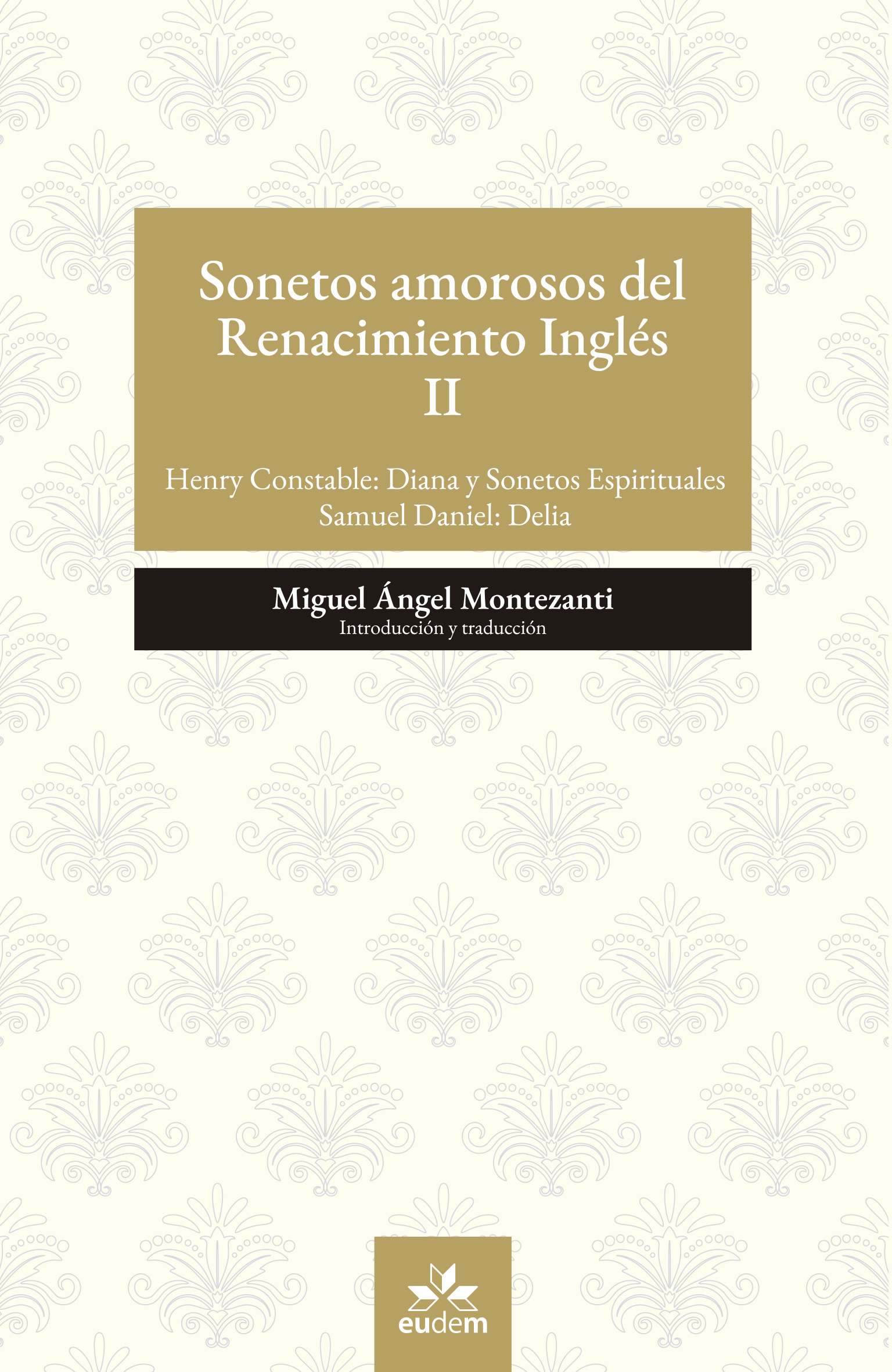 Sonetos amorosos del Renacimiento Inglés
II

Henry Constable: Diana y Sonetos Espirituales
Samuel Daniel: Delia

Miguel Ángel Montezanti
Introducción y traducción

eudem